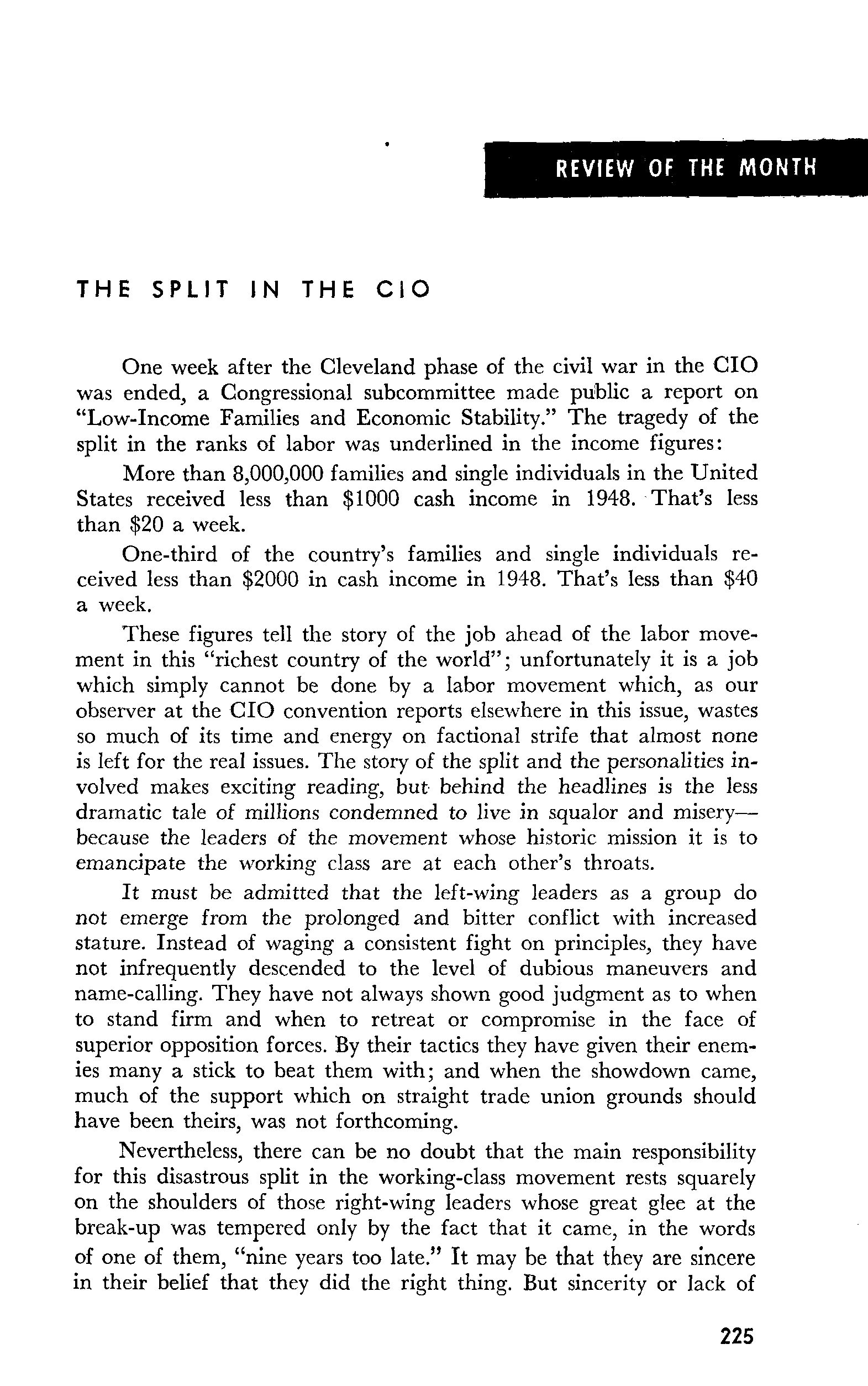 REVIEW OF THE MONTH

THE SPLIT IN THE CIO

One week after the Cleveland phase of the civil war in the CIO was ended, a Congressional subcommittee made public a report on "Low-Income Families and Economic Stability." The tragedy of the split in the ranks of labor was underlined in the income figures:

More than 8,000,000 families and single individuals in the United States received less than \$1000 cash income in 1948. That's less than \$20 a week.

One-third of the country's families and single individuals received less than \$2000 in cash income in 1948. That's less than \$40 a week.

These figures tell the story of the job ahead of the labor movement in this "richest country of the world"; unfortunately it is a job which simply cannot be done by a labor movement which, as our observer at the CIO convention reports elsewhere in this issue, wastes so much of its time and energy on factional strife that almost none is left for the real issues. The story of the split and the personalities involved makes exciting reading, but behind the headlines is the less dramatic tale of millions condemned to live in squalor and misery—because the leaders of the movement whose historic mission it is to emancipate the working class are at each other's throats.

It must be admitted that the left-wing leaders as a group do not emerge from the prolonged and bitter conflict with increased stature. Instead of waging a consistent fight on principles, they have not infrequently descended to the level of dubious maneuvers and name-calling. They have not always shown good judgment as to when to stand firm and when to retreat or compromise in the face of superior opposition forces. By their tactics they have given their enemies many a stick to beat them with; and when the showdown came, much of the support which on straight trade union grounds should have been theirs, was not forthcoming.

Nevertheless, there can be no doubt that the main responsibility for this disastrous split in the working-class movement rests squarely on the shoulders of those right-wing leaders whose great glee at the break-up was tempered only by the fact that it came, in the words of one of them, "nine years too late." It may be that they are sincere in their belief that they did the right thing. But sincerity or lack of

225